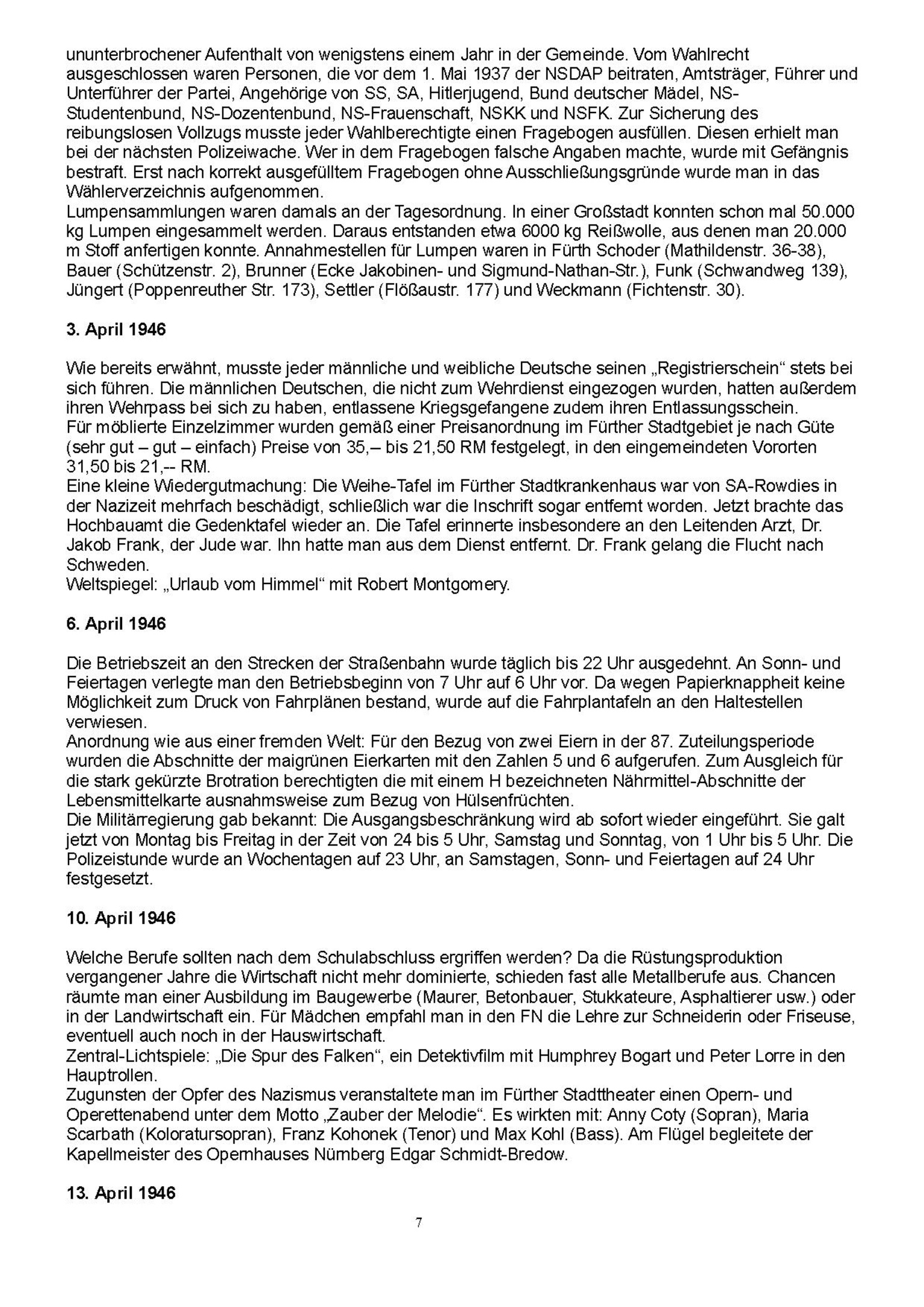 ununterbrochener Aufenthalt von wenigstens einem Jahr in der Gemeinde. Vom Wahlrecht ausgeschlossen waren Personen, die vor dem 1. Mai 1937 der NSDAP beitraten, Amtsträger, Führer und Unterführer der Partei, Angehörige von SS, SA, Hitlerjugend, Bund deutscher Mädel, NS-Studentenbund, NS-Dozentenbund, NS-Frauenschaft, NSKK und NSFK. Zur Sicherung des reibungslosen Vollzugs musste jeder Wahlberechtigte einen Fragebogen ausfüllen. Diesen erhielt man bei der nächsten Polizeiwache. Wer in dem Fragebogen falsche Angaben machte, wurde mit Gefängnis bestraft. Erst nach korrekt ausgefülltem Fragebogen ohne Ausschließungsgründe wurde man in das Wählerverzeichnis aufgenommen.
Lumpensammlungen waren damals an der Tagesordnung. In einer Großstadt konnten schon mal 50.000 kg Lumpen eingesammelt werden. Daraus entstanden etwa 6000 kg Reißwolle, aus denen man 20.000 m Stoff anfertigen konnte. Annahmestellen für Lumpen waren in Fürth Schoder (Mathildenstr. 36-38), Bauer (Schützenstr. 2), Brunner (Ecke Jakobinen- und Sigmund-Nathan-Str.), Funk (Schwandweg 139), Jüngert (Poppenreuther Str. 173), Settler (Flößaustr. 177) und Weckmann (Fichtenstr. 30).

3. April 1946

Wie bereits erwähnt, musste jeder männliche und weibliche Deutsche seinen „Registrierschein“ stets bei sich führen. Die männlichen Deutschen, die nicht zum Wehrdienst eingezogen wurden, hatten außerdem ihren Wehrpass bei sich zu haben, entlassene Kriegsgefangene zudem ihren Entlassungsschein.
Für möblierte Einzelzimmer wurden gemäß einer Preisanordnung im Fürther Stadtgebiet je nach Güte (sehr gut – gut – einfach) Preise von 35,– bis 21,50 RM festgelegt, in den eingemeindeten Vororten 31,50 bis 21,-- RM.
Eine kleine Wiedergutmachung: Die Weihe-Tafel im Fürther Stadtkrankenhaus war von SA-Rowdies in der Nazizeit mehrfach beschädigt, schließlich war die Inschrift sogar entfernt worden. Jetzt brachte das Hochbauamt die Gedenktafel wieder an. Die Tafel erinnerte insbesondere an den Leitenden Arzt, Dr. Jakob Frank, der Jude war. Ihn hatte man aus dem Dienst entfernt. Dr. Frank gelang die Flucht nach Schweden.
Weltspiegel: „Urlaub vom Himmel“ mit Robert Montgomery.

6. April 1946

Die Betriebszeit an den Strecken der Straßenbahn wurde täglich bis 22 Uhr ausgedehnt. An Sonn- und Feiertagen verlegte man den Betriebsbeginn von 7 Uhr auf 6 Uhr vor. Da wegen Papierknappheit keine Möglichkeit zum Druck von Fahrplänen bestand, wurde auf die Fahrplantafeln an den Haltestellen verwiesen.
Anordnung wie aus einer fremden Welt: Für den Bezug von zwei Eiern in der 87. Zuteilungsperiode wurden die Abschnitte der maigrünen Eierkarten mit den Zahlen 5 und 6 aufgerufen. Zum Ausgleich für die stark gekürzte Brotration berechtigten die mit einem H bezeichneten Nährmittel-Abschnitte der Lebensmittelkarte ausnahmsweise zum Bezug von Hülsenfrüchten.
Die Militärregierung gab bekannt: Die Ausgangsbeschränkung wird ab sofort wieder eingeführt. Sie galt jetzt von Montag bis Freitag in der Zeit von 24 bis 5 Uhr, Samstag und Sonntag, von 1 Uhr bis 5 Uhr. Die Polizeistunde wurde an Wochentagen auf 23 Uhr, an Samstagen, Sonn- und Feiertagen auf 24 Uhr festgesetzt.

10. April 1946

Welche Berufe sollten nach dem Schulabschluss ergriffen werden? Da die Rüstungsproduktion vergangener Jahre die Wirtschaft nicht mehr dominierte, schieden fast alle Metallberufe aus. Chancen räumte man einer Ausbildung im Baugewerbe (Maurer, Betonbauer, Stukkateure, Asphaltierer usw.) oder in der Landwirtschaft ein. Für Mädchen empfahl man in den FN die Lehre zur Schneiderin oder Friseuse, eventuell auch noch in der Hauswirtschaft.
Zentral-Lichtspiele: „Die Spur des Falken“, ein Detektivfilm mit Humphrey Bogart und Peter Lorre in den Hauptrollen.
Zugunsten der Opfer des Nazismus veranstaltete man im Fürther Stadttheater einen Opern- und Operettenabend unter dem Motto „Zauber der Melodie“. Es wirkten mit: Anny Coty (Sopran), Maria Scarbath (Koloratursopran), Franz Kohonek (Tenor) und Max Kohl (Bass). Am Flügel begleitete der Kapellmeister des Opernhauses Nürnberg Edgar Schmidt-Bredow.

13. April 1946

7